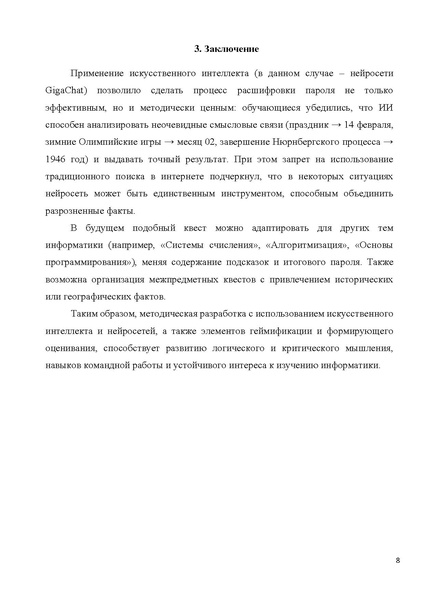 3. Заключение

Применение искусственного интеллекта (в данном случае – нейросети GigaChat) позволило сделать процесс расшифровки пароля не только эффективным, но и методически ценным: обучающиеся убедились, что ИИ способен анализировать неочевидные смысловые связи (праздник → 14 февраля, зимние Олимпийские игры → месяц 02, завершение Нюрнбергского процесса → 1946 год) и выдавать точный результат. При этом запрет на использование традиционного поиска в интернете подчеркнул, что в некоторых ситуациях нейросеть может быть единственным инструментом, способным объединить разрозненные факты.

В будущем подобный квест можно адаптировать для других тем информатики (например, «Системы счисления», «Алгоритмизация», «Основы программирования»), меняя содержание подсказок и итогового пароля. Также возможна организация межпредметных квестов с привлечением исторических или географических фактов.

Таким образом, методическая разработка с использованием искусственного интеллекта и нейросетей, а также элементов геймификации и формирующего оценивания, способствует развитию логического и критического мышления, навыков командной работы и устойчивого интереса к изучению информатики.

8